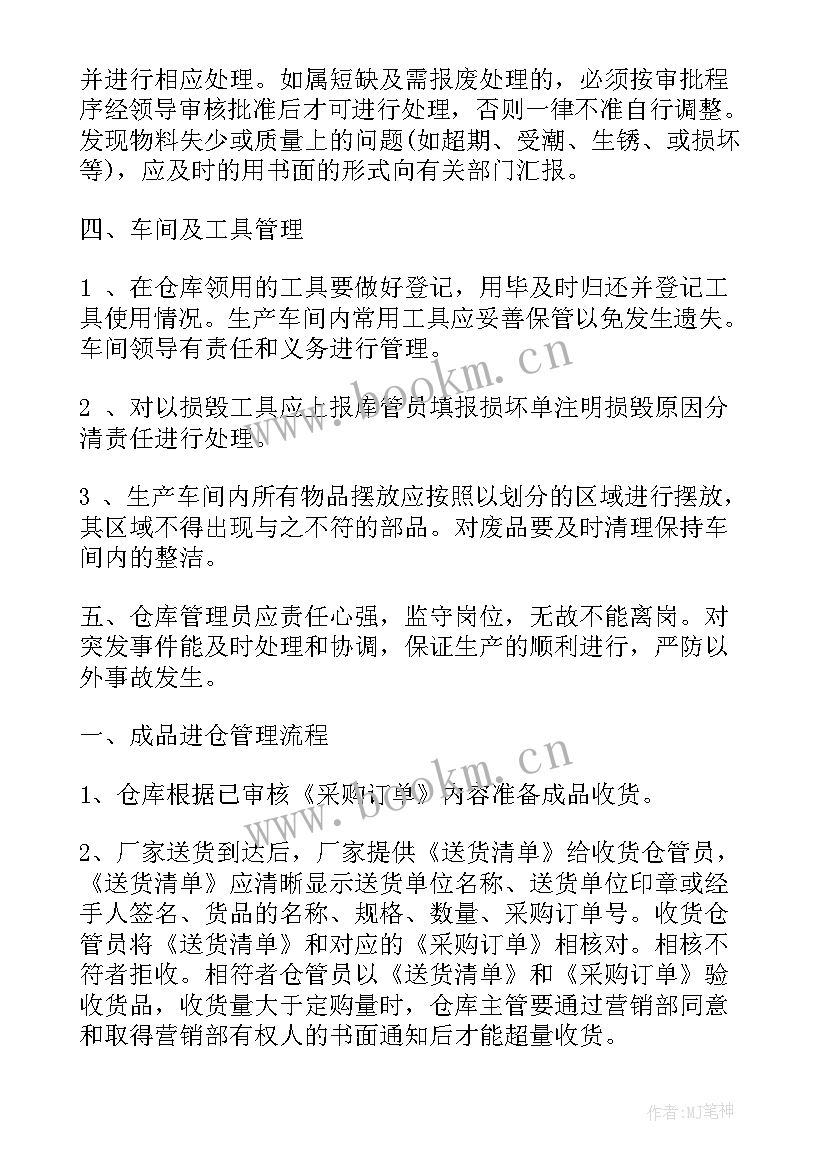 并进行相应处理。如属短缺及需报废处理的，必须按审批程序经领导审核批准后才可进行处理，否则一律不准自行调整。发现物料失少或质量上的问题(如超期、受潮、生锈、或损坏等)，应及时的用书面的形式向有关部门汇报。

四、车间及工具管理

1 、在仓库领用的工具要做好登记，用毕及时归还并登记工具使用情况。生产车间内常用工具应妥善保管以免发生遗失。车间领导有责任和义务进行管理。

2 、对以损毁工具应上报库管员填报损坏单注明损毁原因分清责任进行处理。

3 、生产车间内所有物品摆放应按照以划分的区域进行摆放，其区域不得出现与之不符的部品。对废品要及时清理保持车间内的整洁。

五、仓库管理员应责任心强，监守岗位，无故不能离岗。对突发事件能及时处理和协调，保证生产的顺利进行，严防以外事故发生。

一、成品进仓管理流程

1、仓库根据已审核《采购订单》内容准备成品收货。

2、厂家送货到达后，厂家提供《送货清单》给收货仓管员，《送货清单》应清晰显示送货单位名称、送货单位印章或经手人签名、货品的名称、规格、数量、采购订单号。收货仓管员将《送货清单》和对应的《采购订单》相核对。相核不符者拒收。相符者仓管员以《送货清单》和《采购订单》验收货品，收货量大于定购量时，仓库主管要通过营销部同意和取得营销部有权人的书面通知后才能超量收货。

www.bookm.cn
www.bookm.cn
作者:MJ笔神